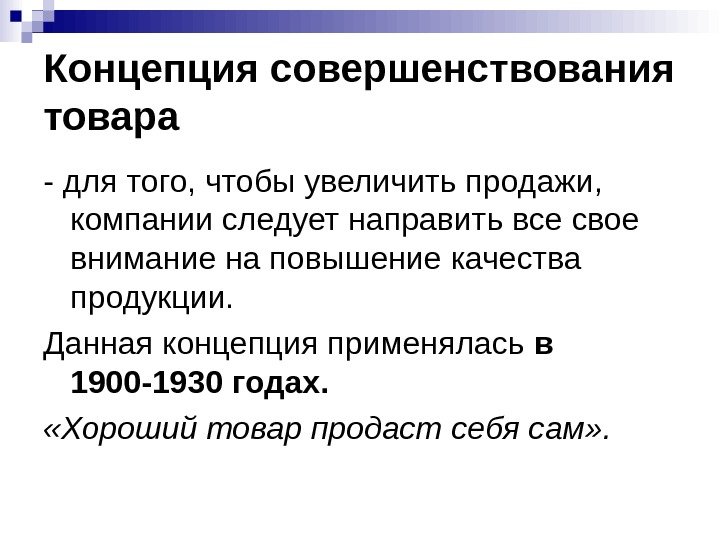 Концепция совершенствования товара

- для того, чтобы увеличить продажи, компании следует направить все свое внимание на повышение качества продукции.

Данная концепция применялась в 1900-1930 годах.

«Хороший товар продаст себя сам».